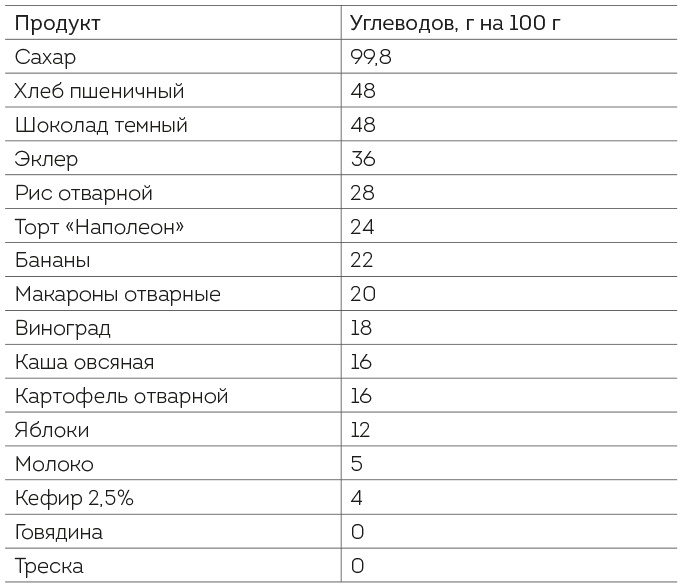 | Продукт | Углеводов, г на 100 г |
|---|---|
| Сахар | 99,8 |
| Хлеб пшеничный | 48 |
| Шоколад темный | 48 |
| Эклер | 36 |
| Рис отварной | 28 |
| Торт «Наполеон» | 24 |
| Бананы | 22 |
| Макароны отварные | 20 |
| Виноград | 18 |
| Каша овсяная | 16 |
| Картофель отварной | 16 |
| Яблоки | 12 |
| Молоко | 5 |
| Кефир 2,5% | 4 |
| Говядина | 0 |
| Треска | 0 |